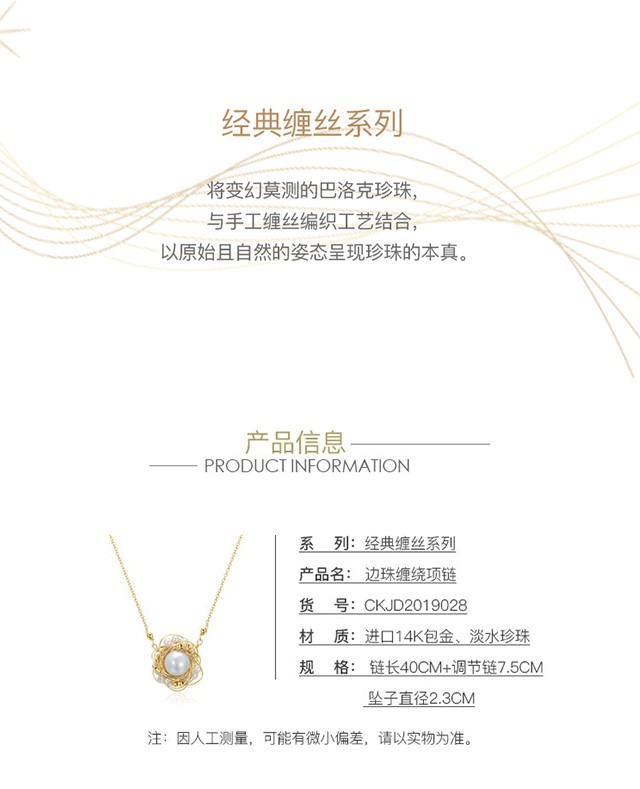 经典缠丝系列

将变幻莫测的巴洛克珍珠，
与手工缠丝编织工艺结合，
以原始且自然的姿态呈现珍珠的本真。

产品信息
PRODUCT INFORMATION

系 列：经典缠丝系列
产品名：边珠缠绕项链
货 号：CKJD2019028
材 质：进口14K包金、淡水珍珠
规 格：链长40CM+调节链7.5CM
坠子直径2.3CM

注：因人工测量，可能有微小偏差，请以实物为准。